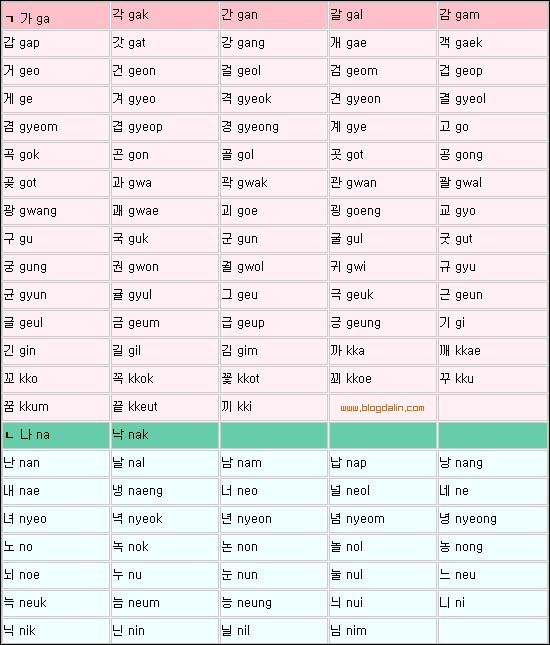 | ㄱ 가 ga | 각 gak | 간 gan | 갈 gal | 감 gam |
|---|---|---|---|---|
| 갑 gap | 갓 gat | 강 gang | 개 gae | 객 gaek |
| 거 geo | 건 geon | 걸 geol | 검 geom | 겁 geop |
| 게 ge | 겨 gyeo | 격 gyeok | 견 gyeon | 결 gyeol |
| 겸 gyeom | 겹 gyeop | 경 gyeong | 계 gye | 고 go |
| 곡 gok | 곤 gon | 골 gol | 곳 got | 공 gong |
| 곶 got | 과 gwa | 곽 gwak | 관 gwan | 괄 gwal |
| 광 gwang | 괘 gwae | 괴 goe | 굉 goeng | 교 gyo |
| 구 gu | 국 guk | 군 gun | 굴 gul | 굿 gut |
| 궁 gung | 권 gwon | 궐 gwol | 귀 gwi | 규 gyu |
| 균 gyun | 귤 gyul | 그 geu | 극 geuk | 근 geun |
| 글 geul | 금 geum | 급 geup | 긍 geung | 기 gi |
| 긴 gin | 길 gil | 김 gim | 까 kka | 깨 kkae |
| 꼬 kko | 꼭 kkok | 꽃 kkot | 꾀 kkoe | 꾸 kku |
| 꿈 kkum | 끝 kkeut | 끼 kki | www.blogdalin.com | |
| ㄴ 나 na | 낙 nak | | | |
| 난 nan | 날 nal | 남 nam | 납 nap | 낭 nang |
| 내 nae | 냉 naeng | 너 neo | 널 neol | 네 ne |
| 녀 nyeo | 녁 nyeok | 년 nyeon | 념 nyeom | 녕 nyeong |
| 노 no | 녹 nok | 논 non | 놀 nol | 농 nong |
| 뇌 noe | 누 nu | 눈 nun | 눌 nul | 느 neu |
| 늑 neuk | 늠 neum | 능 neung | 늬 nui | 니 ni |
| 닉 nik | 닌 nin | 닐 nil | 님 nim | |